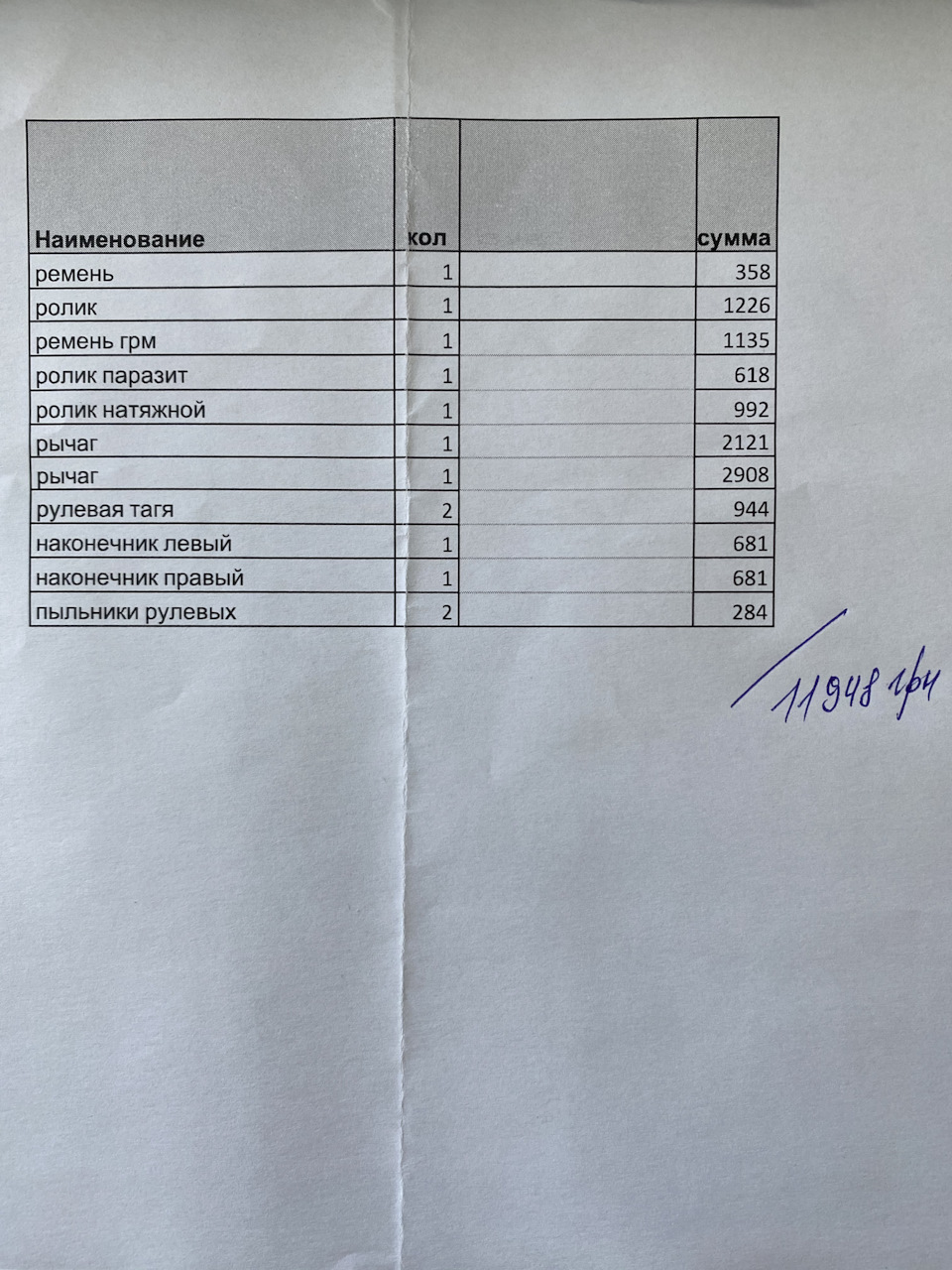 | Наименование | кол |  | сумма |
|---|---|---|---|
| ремень | 1 |  | 358 |
| ролик | 1 |  | 1226 |
| ремень грм | 1 |  | 1135 |
| ролик паразит | 1 |  | 618 |
| ролик натяжной | 1 |  | 992 |
| рычаг | 1 |  | 2121 |
| рычаг | 1 |  | 2908 |
| рулевая тагя | 2 |  | 944 |
| наконечник левый | 1 |  | 681 |
| наконечник правый | 1 |  | 681 |
| пыльники рулевых | 2 |  | 284 |

11948 грн